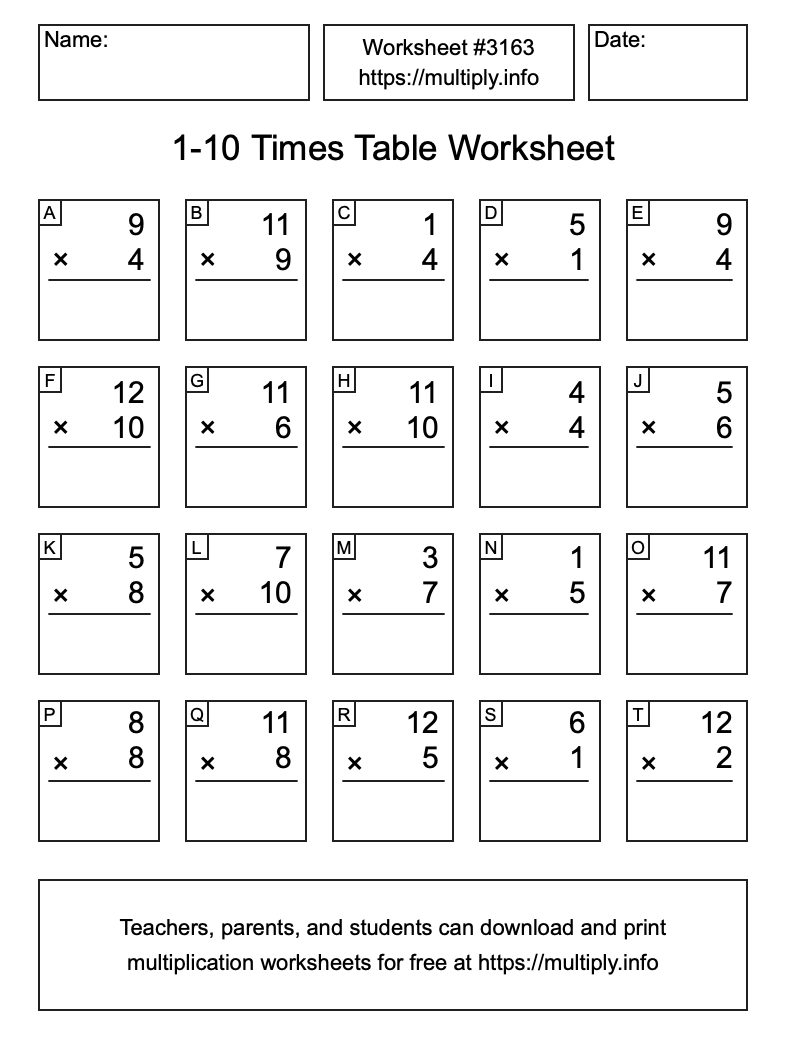 Name:

Worksheet #3163
https://multiply.info

Date:

1-10 Times Table Worksheet

A
9
× 4

B
11
× 9

C
1
× 4

D
5
× 1

E
9
× 4

F
12
× 10

G
11
× 6

H
11
× 10

I
4
× 4

J
5
× 6

K
5
× 8

L
7
× 10

M
3
× 7

N
1
× 5

O
11
× 7

P
8
× 8

Q
11
× 8

R
12
× 5

S
6
× 1

T
12
× 2

Teachers, parents, and students can download and print multiplication worksheets for free at https://multiply.info